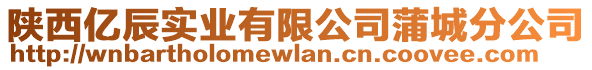 陕西亿辰实业有限公司蒲城分公司
http://wnbartholomewlan.cn.coovee.com